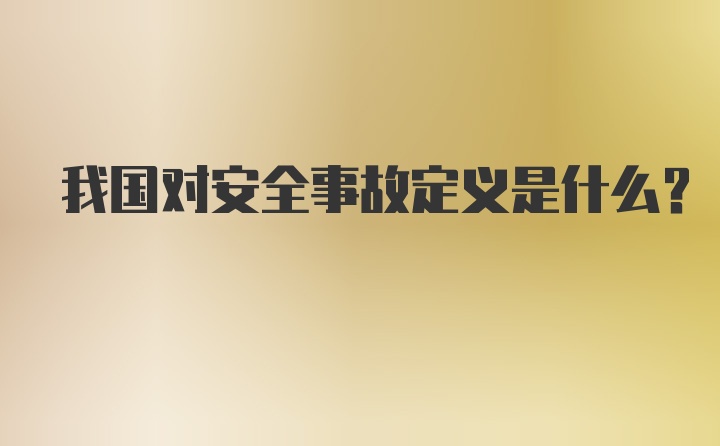 我国对安全事故定义是什么?